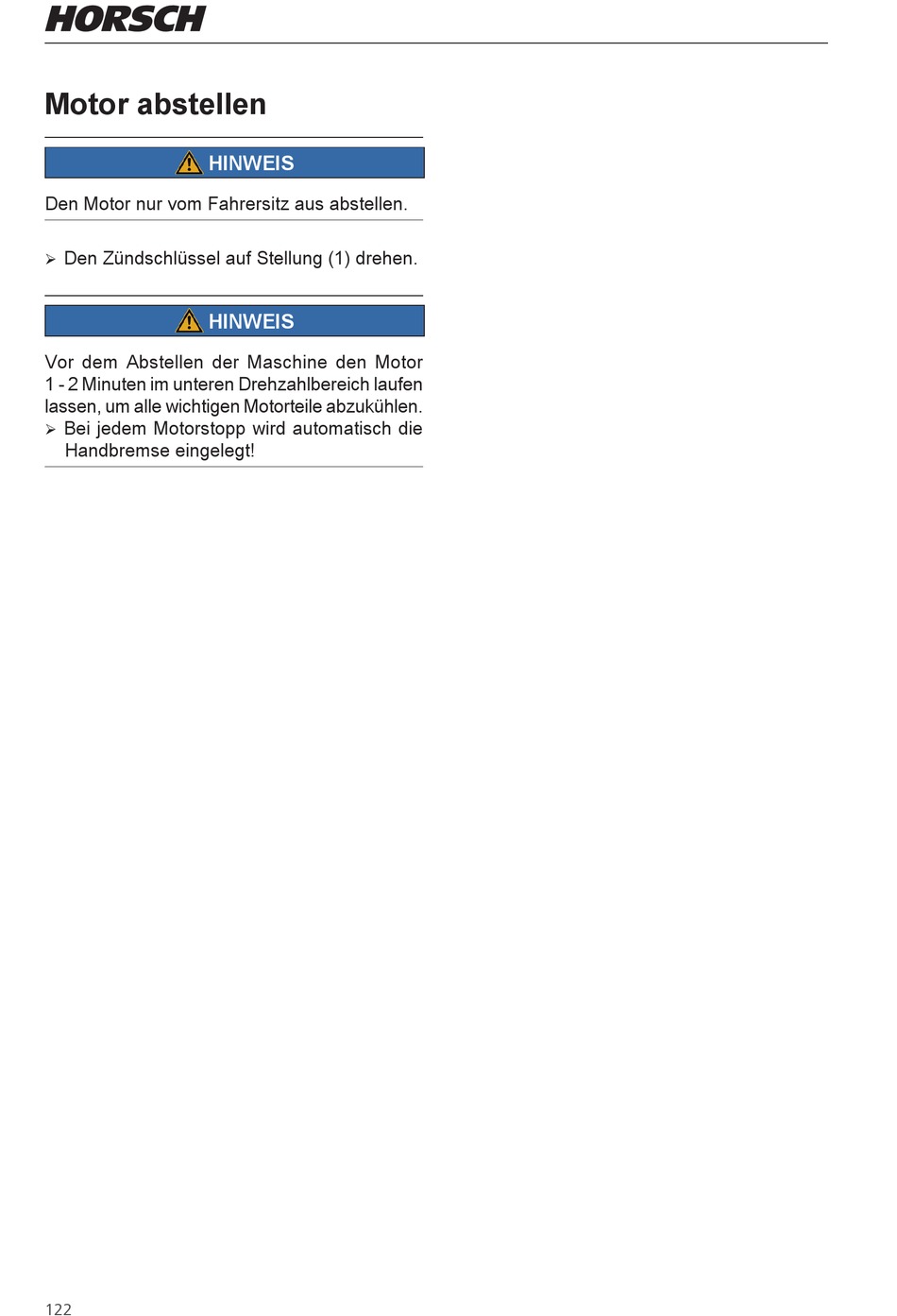 HORSCH

Motor abstellen

HINWEIS

Den Motor nur vom Fahrersitz aus abstellen.

➢ Den Zündschlüssel auf Stellung (1) drehen.

HINWEIS

Vor dem Abstellen der Maschine den Motor 1 - 2 Minuten im unteren Drehzahlbereich laufen lassen, um alle wichtigen Motorteile abzukühlen.
➢ Bei jedem Motorstopp wird automatisch die Handbremse eingelegt!

122